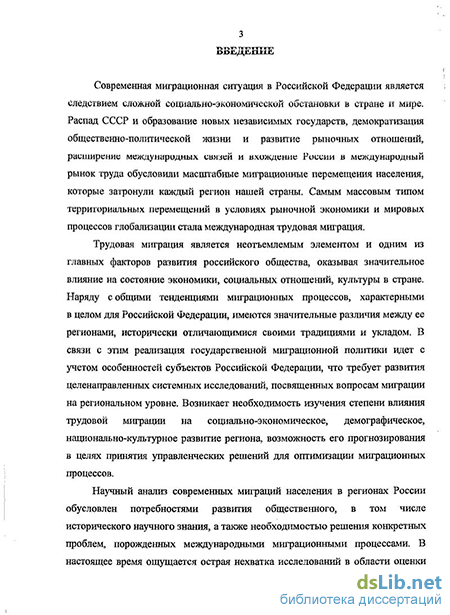 3

ВВЕДЕНИЕ

Современная миграционная ситуация в Российской Федерации является следствием сложной социально-экономической обстановки в стране и мире. Распад СССР и образование новых независимых государств, демократизация общественно-политической жизни и развитие рыночных отношений, расширение международных связей и вхождение России в международный рынок труда обусловили масштабные миграционные перемещения населения, которые затронули каждый регион нашей страны. Самым массовым типом территориальных перемещений в условиях рыночной экономики и мировых процессов глобализации стала международная трудовая миграция.

Трудовая миграция является неотъемлемым элементом и одним из главных факторов развития российского общества, оказывая значительное влияние на состояние экономики, социальных отношений, культуры в стране. Наряду с общими тенденциями миграционных процессов, характерными в целом для Российской Федерации, имеются значительные различия между ее регионами, исторически отличающимися своими традициями и укладом. В связи с этим реализация государственной миграционной политики идет с учетом особенностей субъектов Российской Федерации, что требует развития целенаправленных системных исследований, посвященных вопросам миграции на региональном уровне. Возникает необходимость изучения степени влияния трудовой миграции на социально-экономическое, демографическое, национально-культурное развитие региона, возможность его прогнозирования в целях принятия управленческих решений для оптимизации миграционных процессов.

Научный анализ современных миграций населения в регионах России обусловлен потребностями развития общественного, в том числе исторического научного знания, а также необходимостью решения конкретных проблем, порожденных международными миграционными процессами. В настоящее время ощущается острая нехватка исследований в области оценки

dsLib.net
библиотека диссертаций